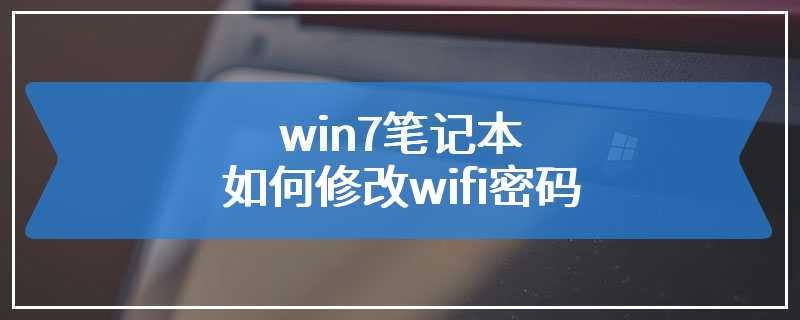 win7笔记本
如何修改wifi密码